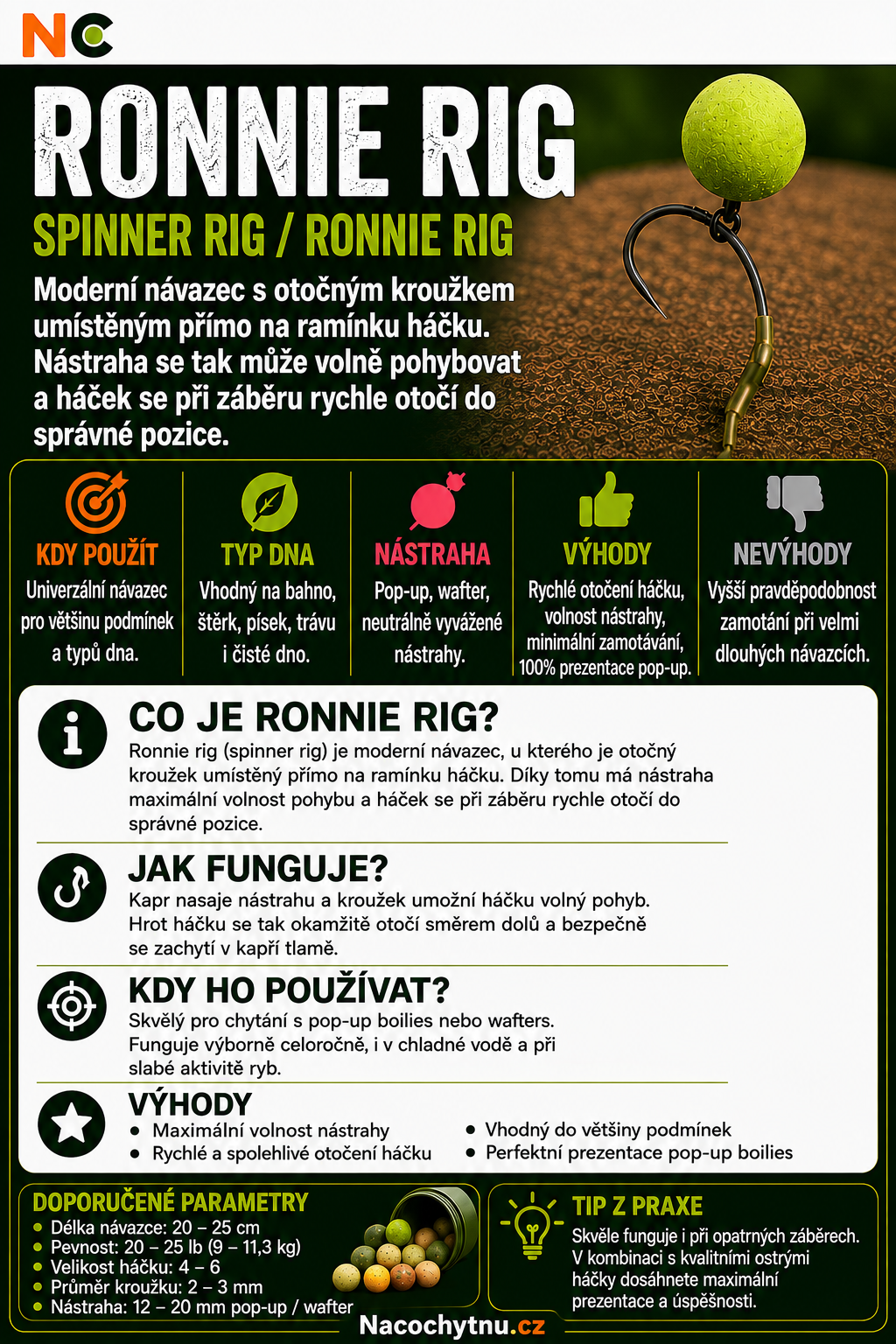 NC

RONNIE RIG

SPINNER RIG / RONNIE RIG

Moderní návazec s otočným kroužkem umístěným přímo na ramínku háčku. Nástraha se tak může volně pohybovat a háček se při záběru rychle otočí do správné pozice.

KDY POUŽÍT
Univerzální návazec pro většinu podmínek a typů dna.

TYP DNA
Vhodný na bahno, štěrk, písek, trávu i čisté dno.

NÁSTRAHA
Pop-up, wafter, neutrálně vyvážené nástrahy.

VÝHODY
Rychlé otočení háčku, volnost nástrahy, minimální zamotávání, 100% prezentace pop-up.

NEVÝHODY
Vyšší pravděpodobnost zamotání při velmi dlouhých návazcích.

CO JE RONNIE RIG?
Ronnie rig (spinner rig) je moderní návazec, u kterého je otočný kroužek umístěný přímo na ramínku háčku. Díky tomu má nástraha maximální volnost pohybu a háček se při záběru rychle otočí do správné pozice.

JAK FUNGUJE?
Kapr nasaje nástrahu a kroužek umožní háčku volný pohyb. Hrot háčku se tak okamžitě otočí směrem dolů a bezpečně se zachytí v kapří tlamě.

KDY HO POUŽÍVAT?
Skvělý pro chytání s pop-up boilies nebo wafters. Funguje výborně celoročně, i v chladné vodě a při slabé aktivitě ryb.

VÝHODY
• Maximální volnost nástrahy
• Rychlé a spolehlivé otočení háčku
• Vhodný do většiny podmínek
• Perfektní prezentace pop-up boilies

DOPORUČENÉ PARAMETRY
• Délka návazce: 20 – 25 cm
• Pevnost: 20 – 25 lb (9 – 11,3 kg)
• Velikost háčku: 4 – 6
• Průměr kroužku: 2 – 3 mm
• Nástraha: 12 – 20 mm pop-up / wafter

TIP Z PRAXE
Skvěle funguje i při opatrných záběrech. V kombinaci s kvalitními ostrými háčky dosáhnete maximální prezentace a úspěšnosti.

Nacochytnu.cz